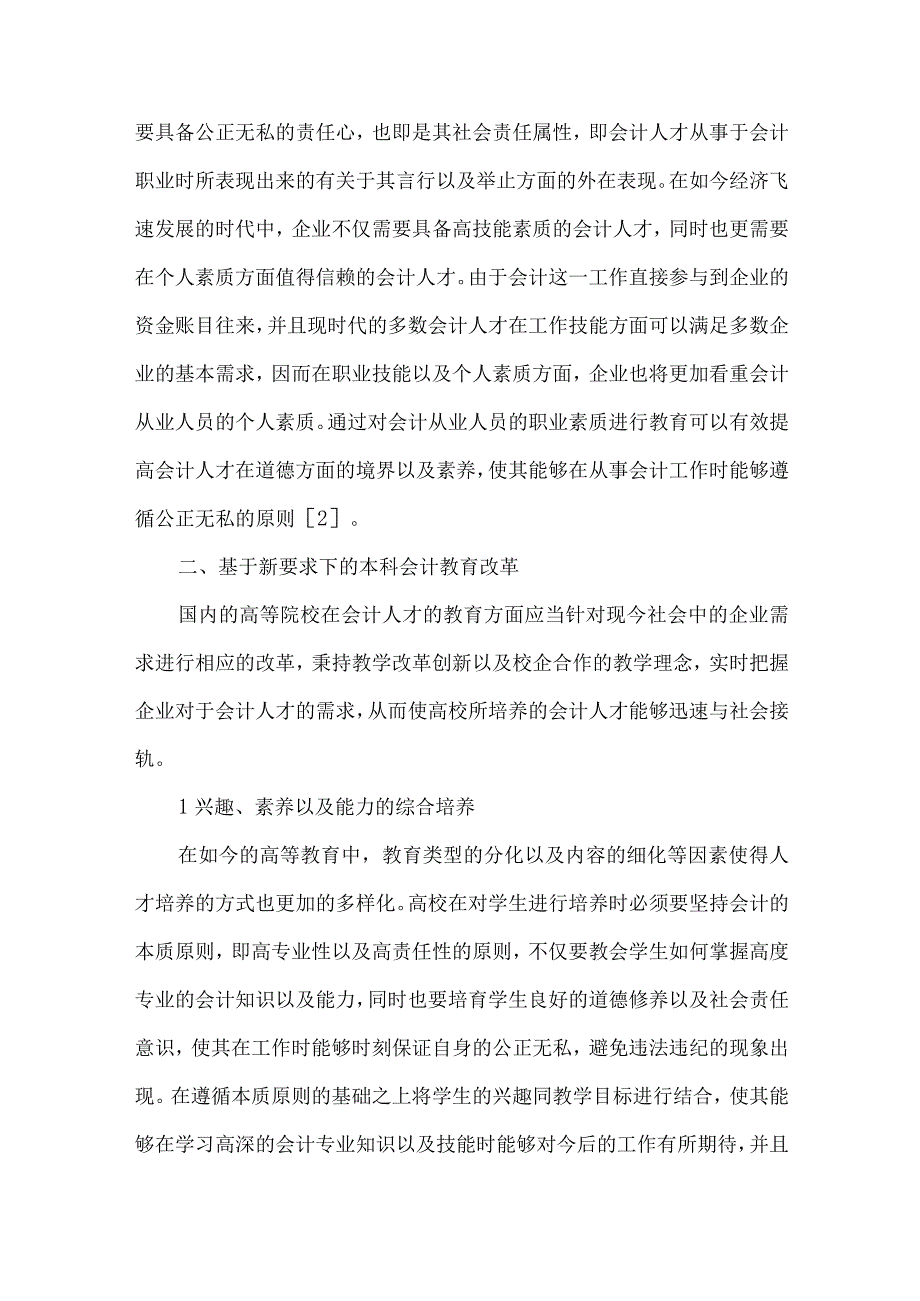 要具备公正无私的责任心，也即是其社会责任属性，即会计人才从事于会计职业时所表现出来的有关于其言行以及举止方面的外在表现。在如今经济飞速发展的时代中，企业不仅需要具备高技能素质的会计人才，同时也更需要在个人素质方面值得信赖的会计人才。由于会计这一工作直接参与到企业的资金账目往来，并且现时代的多数会计人才在工作技能方面可以满足多数企业的基本需求，因而在职业技能以及个人素质方面，企业也将更加看重会计从业人员的个人素质。通过对会计从业人员的职业素质进行教育可以有效提高会计人才在道德方面的境界以及素养，使其能够在从事会计工作时能够遵循公正无私的原则［2］。

二、基于新要求下的本科会计教育改革

国内的高等院校在会计人才的教育方面应当针对现今社会中的企业需求进行相应的改革，秉持教学改革创新以及校企合作的教学理念，实时把握企业对于会计人才的需求，从而使高校所培养的会计人才能够迅速与社会接轨。

1 兴趣、素养以及能力的综合培养

在如今的高等教育中，教育类型的分化以及内容的细化等因素使得人才培养的方式也更加的多样化。高校在对学生进行培养时必须要坚持会计的本质原则，即高专业性以及高责任性的原则，不仅要教会学生如何掌握高度专业的会计知识以及能力，同时也要培育学生良好的道德修养以及社会责任意识，使其在工作时能够时刻保证自身的公正无私，避免违法违纪的现象出现。在遵循本质原则的基础之上将学生的兴趣同教学目标进行结合，使其能够在学习高深的会计专业知识以及技能时能够对今后的工作有所期待，并且